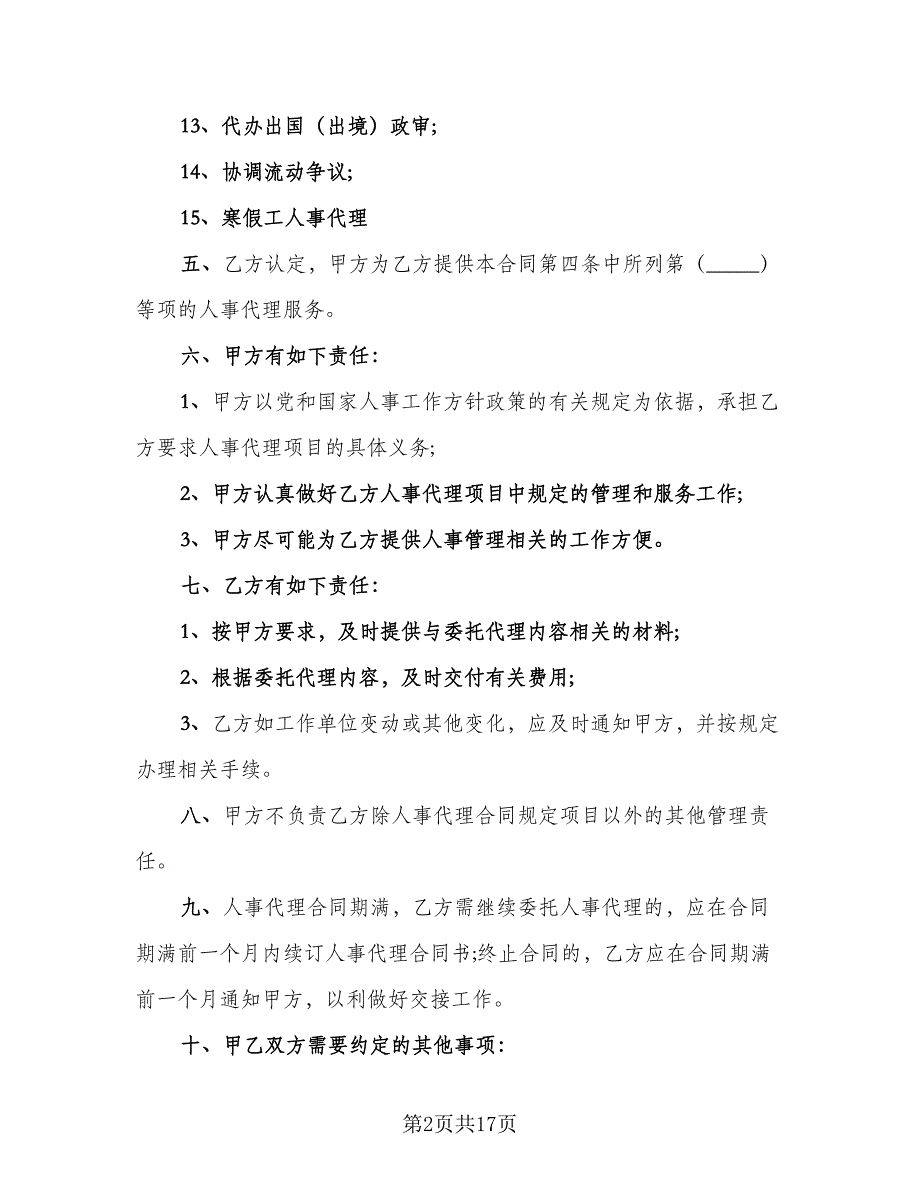 13、代办出国（出境）政审;

14、协调流动争议;

15、寒假工人事代理

五、乙方认定，甲方为乙方提供本合同第四条中所列第（_____）等项的人事代理服务。

六、甲方有如下责任:

1、甲方以党和国家人事工作方针政策的有关规定为依据，承担乙方要求人事代理项目的具体义务;

2、甲方认真做好乙方人事代理项目中规定的管理和服务工作;

3、甲方尽可能为乙方提供人事管理相关的工作方便。

七、乙方有如下责任:

1、按甲方要求，及时提供与委托代理内容相关的材料;

2、根据委托代理内容，及时交付有关费用;

3、乙方如工作单位变动或其他变化，应及时通知甲方，并按规定办理相关手续。

八、甲方不负责乙方除人事代理合同规定项目以外的其他管理责任。

九、人事代理合同期满，乙方需继续委托人事代理的，应在合同期满前一个月内续订人事代理合同书;终止合同的，乙方应在合同期满前一个月通知甲方，以利做好交接工作。

十、甲乙双方需要约定的其他事项:

第2页共17页